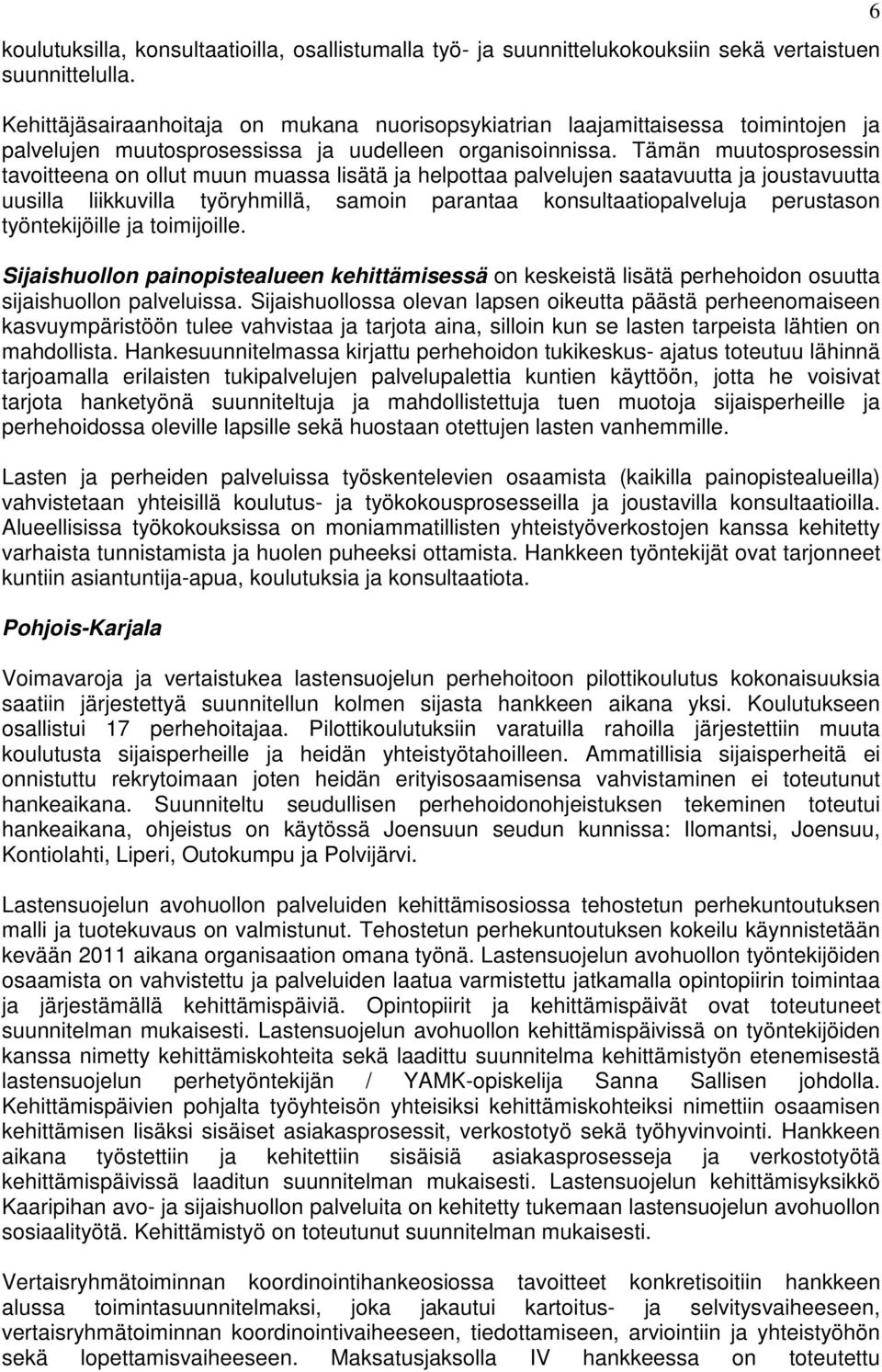 6

koulutuksilla, konsultaatioilla, osallistumalla työ- ja suunnittelukokouksiin sekä vertaistuen suunnittelulla.

Kehittäjäsairaanhoitaja on mukana nuorisopsykiatrian laajamittaisessa toimintojen ja palvelujen muutosprosessissa ja uudelleen organisoinnissa. Tämän muutosprosessin tavoitteena on ollut muun muassa lisätä ja helpottaa palvelujen saatavuutta ja joustavuutta uusilla liikkuvilla työryhmillä, samoin parantaa konsultaatiopalveluja perustason työntekijöille ja toimijoille.

Sijaishuollon painopistealueen kehittämisessä on keskeistä lisätä perhehoidon osuutta sijaishuollon palveluissa. Sijaishuollossa olevan lapsen oikeutta päästä perheenomaiseen kasvuympäristöön tulee vahvistaa ja tarjota aina, silloin kun se lasten tarpeista lähtien on mahdollista. Hankesuunnitelmassa kirjattu perhehoidon tukikeskus- ajatus toteutuu lähinnä tarjoamalla erilaisten tukipalvelujen palvelupalettia kuntien käyttöön, jotta he voisivat tarjota hanketyönä suunniteltuja ja mahdollistettuja tuen muotoja sijaisperheille ja perhehoidossa oleville lapsille sekä huostaan otettujen lasten vanhemmille.

Lasten ja perheiden palveluissa työskentelevien osaamista (kaikilla painopistealueilla) vahvistetaan yhteisillä koulutus- ja työkokousprosesseilla ja joustavilla konsultaatioilla. Alueellisissa työkokouksissa on moniammatillisten yhteistyöverkostojen kanssa kehitetty varhaista tunnistamista ja huolen puheeksi ottamista. Hankkeen työntekijät ovat tarjonneet kuntiin asiantuntija-apua, koulutuksia ja konsultaatiota.

Pohjois-Karjala

Voimavaroja ja vertaistukea lastensuojelun perhehoitoon pilottikoulutus kokonaisuuksia saatiin järjestettyä suunnitellun kolmen sijasta hankkeen aikana yksi. Koulutukseen osallistui 17 perhehoitajaa. Pilottikoulutuksiin varatuilla rahoilla järjestettiin muuta koulutusta sijaisperheille ja heidän yhteistyötahoilleen. Ammatillisia sijaisperheitä ei onnistuttu rekrytoimaan joten heidän erityisosaamisensa vahvistaminen ei toteutunut hankeaikana. Suunniteltu seudullisen perhehoidonohjeistuksen tekeminen toteutui hankeaikana, ohjeistus on käytössä Joensuun seudun kunnissa: Ilomantsi, Joensuu, Kontiolahti, Liperi, Outokumpu ja Polvijärvi.

Lastensuojelun avohuollon palveluiden kehittämisosiossa tehostetun perhekuntoutuksen malli ja tuotekuvaus on valmistunut. Tehostetun perhekuntoutuksen kokeilu käynnistetään kevään 2011 aikana organisaation omana työnä. Lastensuojelun avohuollon työntekijöiden osaamista on vahvistettu ja palveluiden laatua varmistettu jatkamalla opintopiirin toimintaa ja järjestämällä kehittämispäiviä. Opintopiirit ja kehittämispäivät ovat toteutuneet suunnitelman mukaisesti. Lastensuojelun avohuollon kehittämispäivissä on työntekijöiden kanssa nimetty kehittämiskohteita sekä laadittu suunnitelma kehittämistyön etenemisestä lastensuojelun perhetyöntekijän / YAMK-opiskelija Sanna Sallisen johdolla. Kehittämispäivien pohjalta työyhteisön yhteisiksi kehittämiskohteiksi nimettiin osaamisen kehittämisen lisäksi sisäiset asiakasprosessit, verkostotyö sekä työhyvinvointi. Hankkeen aikana työstettiin ja kehitettiin sisäisiä asiakasprosesseja ja verkostotyötä kehittämispäivissä laaditun suunnitelman mukaisesti. Lastensuojelun kehittämisyksikkö Kaaripihan avo- ja sijaishuollon palveluita on kehitetty tukemaan lastensuojelun avohuollon sosiaalityötä. Kehittämistyö on toteutunut suunnitelman mukaisesti.

Vertaisryhmätoiminnan koordinointihankeosiossa tavoitteet konkretisoitiin hankkeen alussa toimintasuunnitelmaksi, joka jakautui kartoitus- ja selvitysvaiheeseen, vertaisryhmätoiminnan koordinointivaiheeseen, tiedottamiseen, arviointiin ja yhteistyöhön sekä lopettamisvaiheeseen. Maksatusjaksolla IV hankkeessa on toteutettu